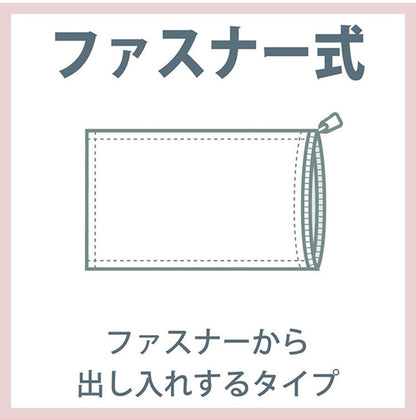 ファスナー式

ファスナーから
出し入れするタイプ